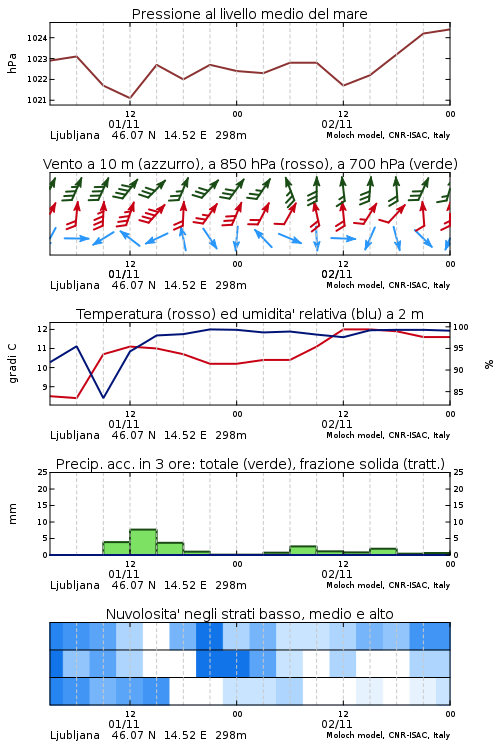 Pressione al livello medio del mare

hPa

1024
1023
1022
1021

12
01/11
00
12
02/11
00

Ljubljana 46.07 N 14.52 E 298m
Moloch model, CNR-ISAC, Italy

Vento a 10 m (azzurro), a 850 hPa (rosso), a 700 hPa (verde)

12
01/11
00
12
02/11
00

Ljubljana 46.07 N 14.52 E 298m
Moloch model, CNR-ISAC, Italy

Temperatura (rosso) ed umidita' relativa (blu) a 2 m

gradi C

12
11
10
9

100
95
90
85

%

12
01/11
00
12
02/11
00

Ljubljana 46.07 N 14.52 E 298m
Moloch model, CNR-ISAC, Italy

Precip. acc. in 3 ore: totale (verde), frazione solida (tratt.)

mm

25
20
15
10
5
0

25
20
15
10
5
0

12
01/11
00
12
02/11
00

Ljubljana 46.07 N 14.52 E 298m
Moloch model, CNR-ISAC, Italy

Nuvolosita' negli strati basso, medio e alto

12
01/11
00
12
02/11
00

Ljubljana 46.07 N 14.52 E 298m
Moloch model, CNR-ISAC, Italy